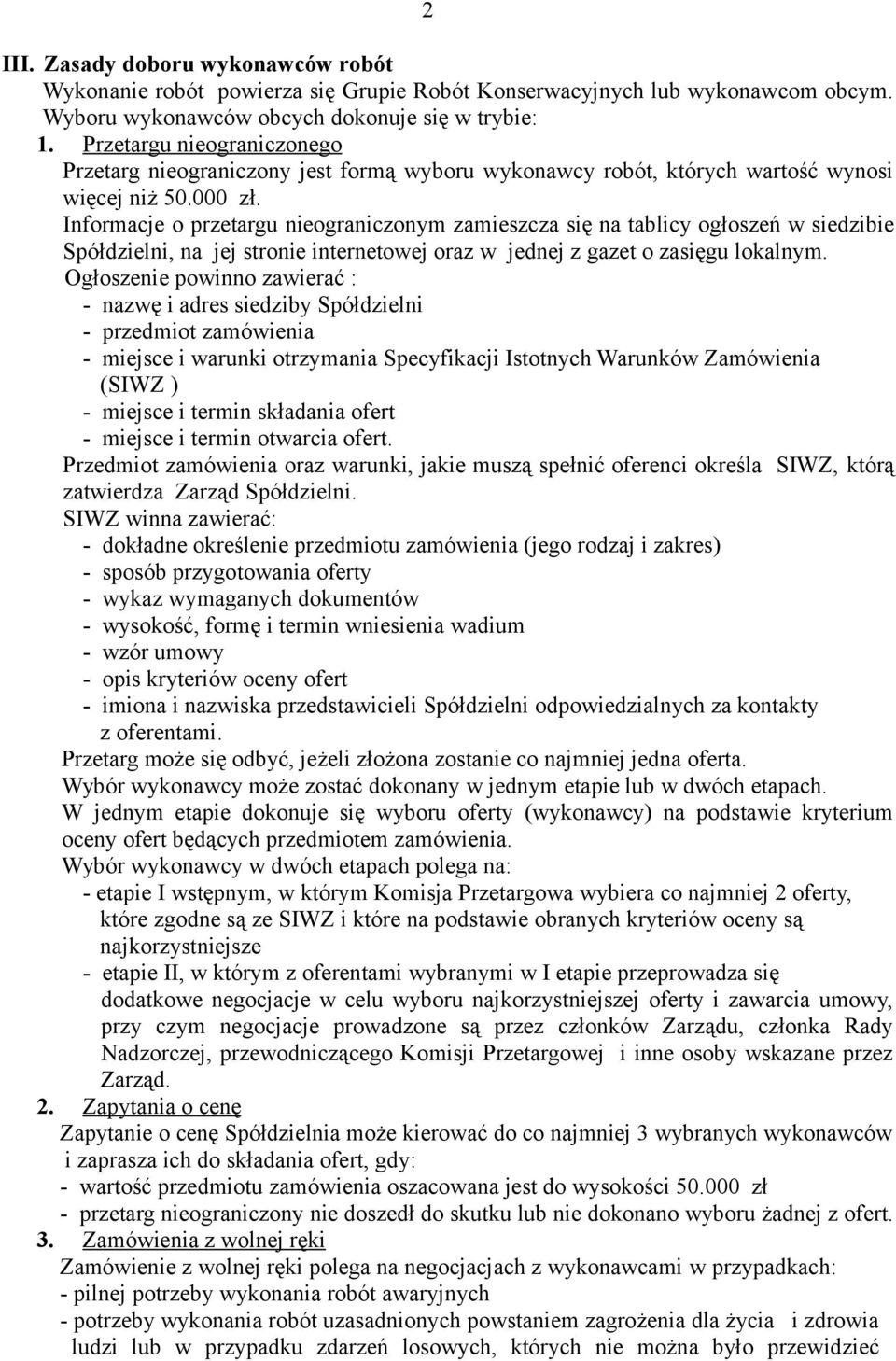 2

III. Zasady doboru wykonawców robót

Wykonanie robót powierza się Grupie Robót Konserwacyjnych lub wykonawcom obcym. Wyboru wykonawców obcych dokonuje się w trybie:

1. Przetargu nieograniczonego

Przetarg nieograniczony jest formą wyboru wykonawcy robót, których wartość wynosi więcej niż 50.000 zł.

Informacje o przetargu nieograniczonym zamieszcza się na tablicy ogłoszeń w siedzibie Spółdzielni, na jej stronie internetowej oraz w jednej z gazet o zasięgu lokalnym.

Ogłoszenie powinno zawierać :
- nazwę i adres siedziby Spółdzielni
- przedmiot zamówienia
- miejsce i warunki otrzymania Specyfikacji Istotnych Warunków Zamówienia (SIWZ )
- miejsce i termin składania ofert
- miejsce i termin otwarcia ofert.

Przedmiot zamówienia oraz warunki, jakie muszą spełnić oferenci określa SIWZ, którą zatwierdza Zarząd Spółdzielni.

SIWZ winna zawierać:
- dokładne określenie przedmiotu zamówienia (jego rodzaj i zakres)
- sposób przygotowania oferty
- wykaz wymaganych dokumentów
- wysokość, formę i termin wniesienia wadium
- wzór umowy
- opis kryteriów oceny ofert
- imiona i nazwiska przedstawicieli Spółdzielni odpowiedzialnych za kontakty z oferentami.

Przetarg może się odbyć, jeżeli złożona zostanie co najmniej jedna oferta.

Wybór wykonawcy może zostać dokonany w jednym etapie lub w dwóch etapach.

W jednym etapie dokonuje się wyboru oferty (wykonawcy) na podstawie kryterium oceny ofert będących przedmiotem zamówienia.

Wybór wykonawcy w dwóch etapach polega na:
- etapie I wstępnym, w którym Komisja Przetargowa wybiera co najmniej 2 oferty, które zgodne są ze SIWZ i które na podstawie obranych kryteriów oceny są najkorzystniejsze
- etapie II, w którym z oferentami wybranymi w I etapie przeprowadza się dodatkowe negocjacje w celu wyboru najkorzystniejszej oferty i zawarcia umowy, przy czym negocjacje prowadzone są przez członków Zarządu, członka Rady Nadzorczej, przewodniczącego Komisji Przetargowej i inne osoby wskazane przez Zarząd.

2. Zapytania o cenę

Zapytanie o cenę Spółdzielnia może kierować do co najmniej 3 wybranych wykonawców i zaprasza ich do składania ofert, gdy:
- wartość przedmiotu zamówienia oszacowana jest do wysokości 50.000 zł
- przetarg nieograniczony nie doszedł do skutku lub nie dokonano wyboru żadnej z ofert.

3. Zamówienia z wolnej ręki

Zamówienie z wolnej ręki polega na negocjacjach z wykonawcami w przypadkach:
- pilnej potrzeby wykonania robót awaryjnych
- potrzeby wykonania robót uzasadnionych powstaniem zagrożenia dla życia i zdrowia ludzi lub w przypadku zdarzeń losowych, których nie można było przewidzieć